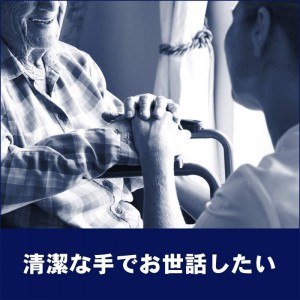 清潔な手でお世話したい